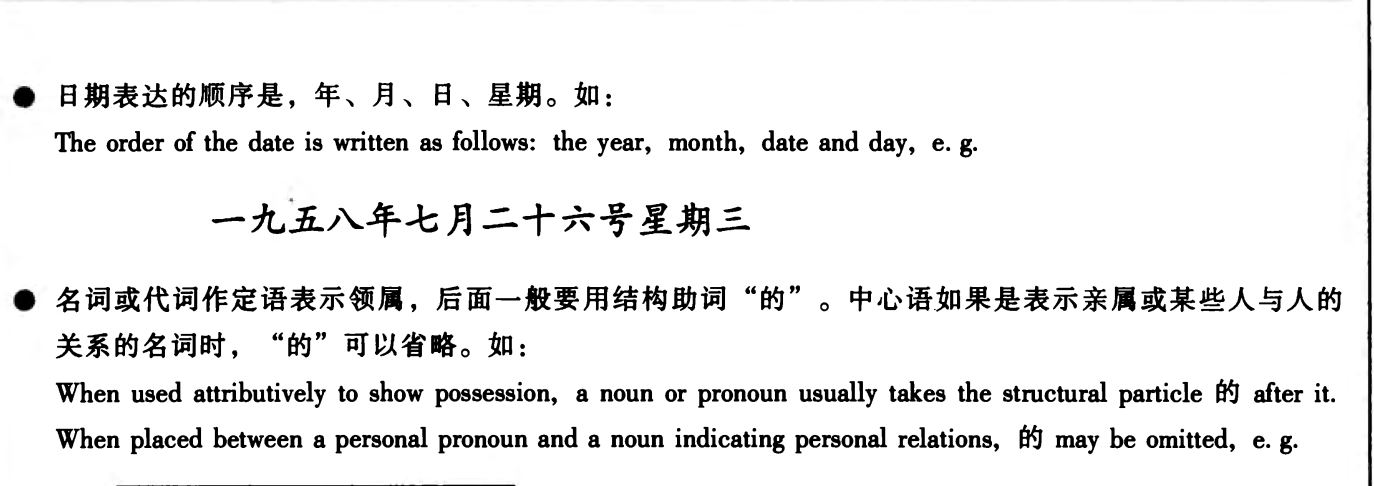 ● 日期表达的顺序是，年、月、日、星期。如：
The order of the date is written as follows: the year, month, date and day, e. g.

一九五八年七月二十六号星期三

● 名词或代词作定语表示领属，后面一般要用结构助词“的”。中心语如果是表示亲属或某些人与人的关系的名词时，“的”可以省略。如：
When used attributively to show possession, a noun or pronoun usually takes the structural particle 的 after it. When placed between a personal pronoun and a noun indicating personal relations, 的 may be omitted, e. g.